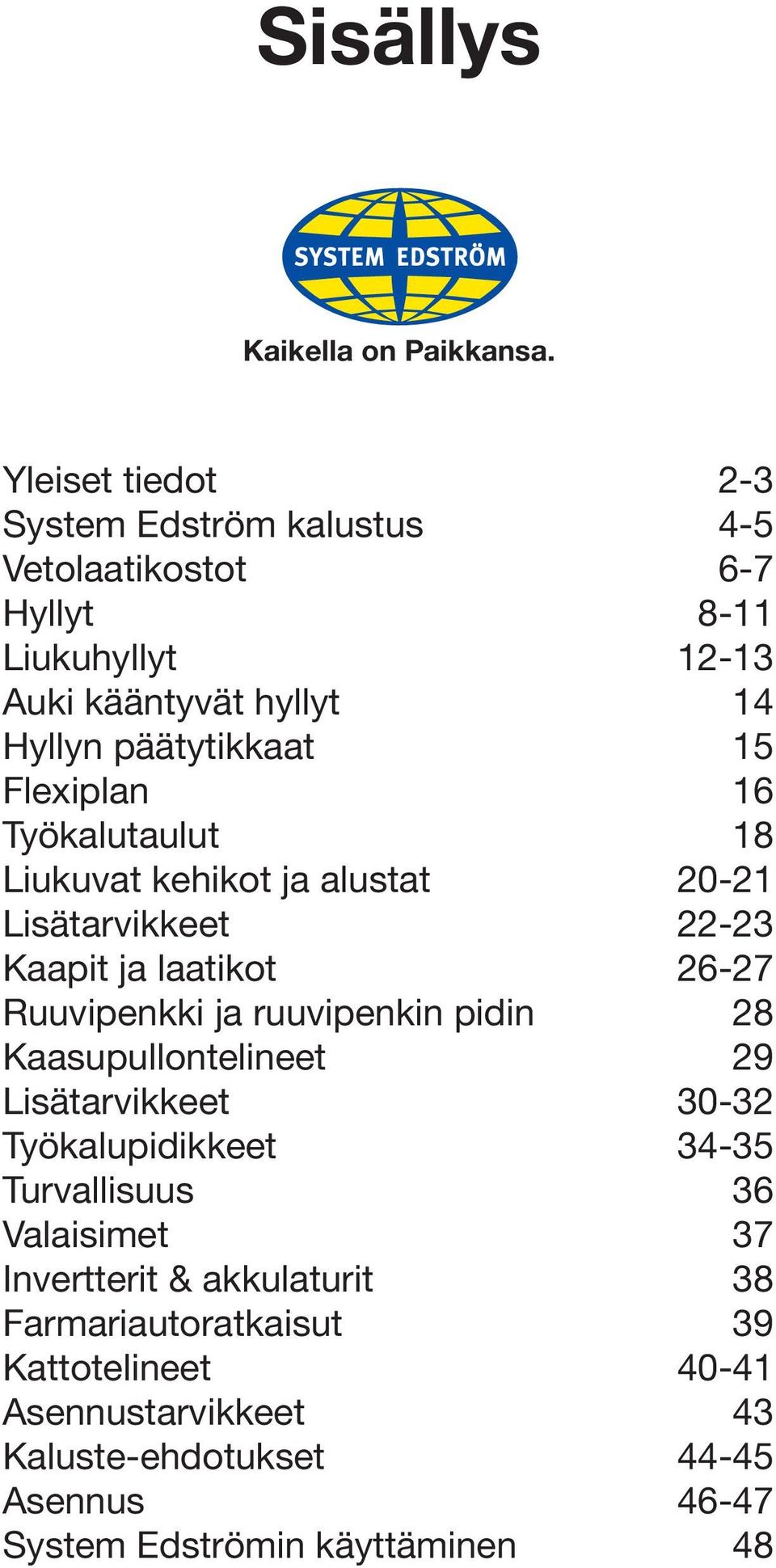 Sisällys

SYSTEM EDSTRÖM

Kaikella on Paikkansa.

| | |
|---|---|
| Yleiset tiedot | 2-3 |
| System Edström kalustus | 4-5 |
| Vetolaatikostot | 6-7 |
| Hyllyt | 8-11 |
| Liukuhyllyt | 12-13 |
| Auki kääntyvät hyllyt | 14 |
| Hyllyn päätytikkaat | 15 |
| Flexiplan | 16 |
| Työkalutaulut | 18 |
| Liukuvat kehikot ja alustat | 20-21 |
| Lisätarvikkeet | 22-23 |
| Kaapit ja laatikot | 26-27 |
| Ruuvipenkki ja ruuvipenkin pidin | 28 |
| Kaasupullontelineet | 29 |
| Lisätarvikkeet | 30-32 |
| Työkalupidikkeet | 34-35 |
| Turvallisuus | 36 |
| Valaisimet | 37 |
| Invertterit & akkulaturit | 38 |
| Farmariautoratkaisut | 39 |
| Kattotelineet | 40-41 |
| Asennustarvikkeet | 43 |
| Kaluste-ehdotukset | 44-45 |
| Asennus | 46-47 |
| System Edströmin käyttäminen | 48 |